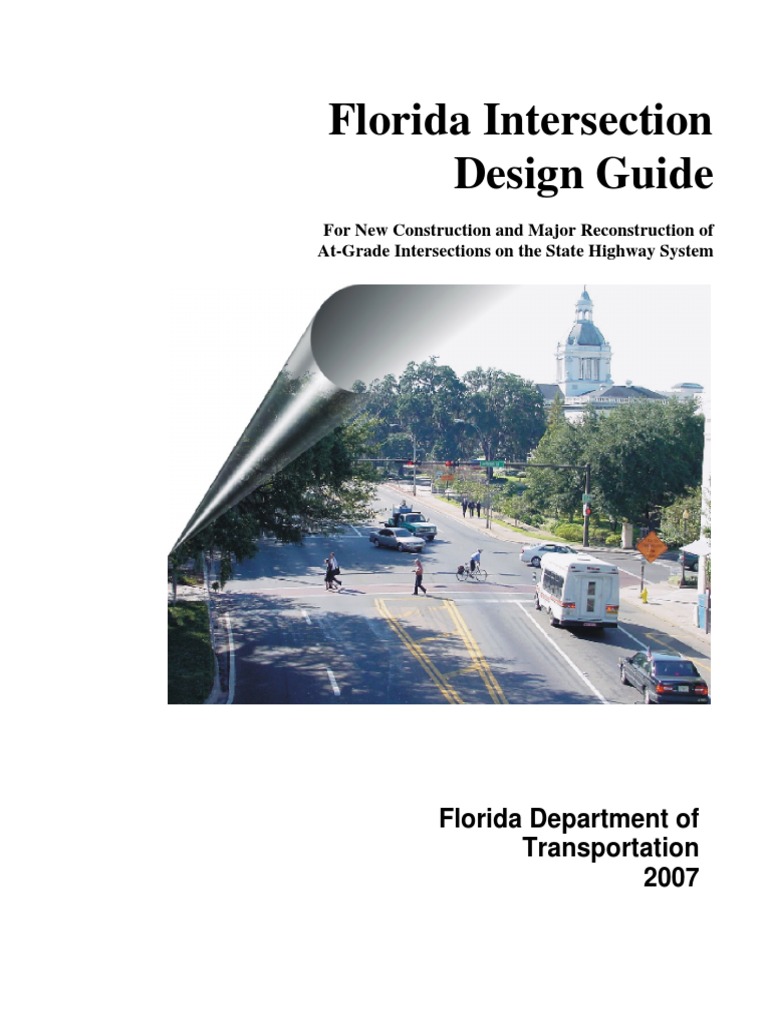 Florida Intersection Design Guide

For New Construction and Major Reconstruction of At-Grade Intersections on the State Highway System

Florida Department of Transportation 2007